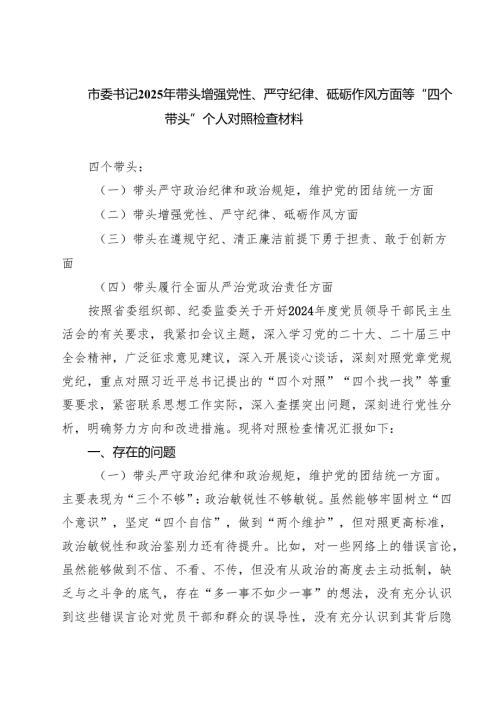 市委书记2025年带头增强党性、严守纪律、砥砺作风方面等“四个带头”个人对照检查材料

四个带头：

（一）带头严守政治纪律和政治规矩，维护党的团结统一方面

（二）带头增强党性、严守纪律、砥砺作风方面

（三）带头在遵规守纪、清正廉洁前提下勇于担责、敢于创新方面

（四）带头履行全面从严治党政治责任方面

按照省委组织部、纪委监委关于开好2024年度党员领导干部民主生活会的有关要求，我紧扣会议主题，深入学习党的二十大、二十届三中全会精神，广泛征求意见建议，深入开展谈心谈话，深刻对照党章党规党纪，重点对照习近平总书记提出的“四个对照”“四个找一找”等重要要求，紧密联系思想工作实际，深入查摆突出问题，深刻进行党性分析，明确努力方向和改进措施。现将对照检查情况汇报如下：

一、存在的问题

（一）带头严守政治纪律和政治规矩，维护党的团结统一方面。主要表现为“三个不够”：政治敏锐性不够敏锐。虽然能够牢固树立“四个意识”，坚定“四个自信”，做到“两个维护”，但对照更高标准，政治敏锐性和政治鉴别力还有待提升。比如，对一些网络上的错误言论，虽然能够做到不信、不看、不传，但没有从政治的高度去主动抵制，缺乏与之斗争的底气，存在“多一事不如少一事”的想法，没有充分认识到这些错误言论对党员干部和群众的误导性，没有充分认识到其背后隐